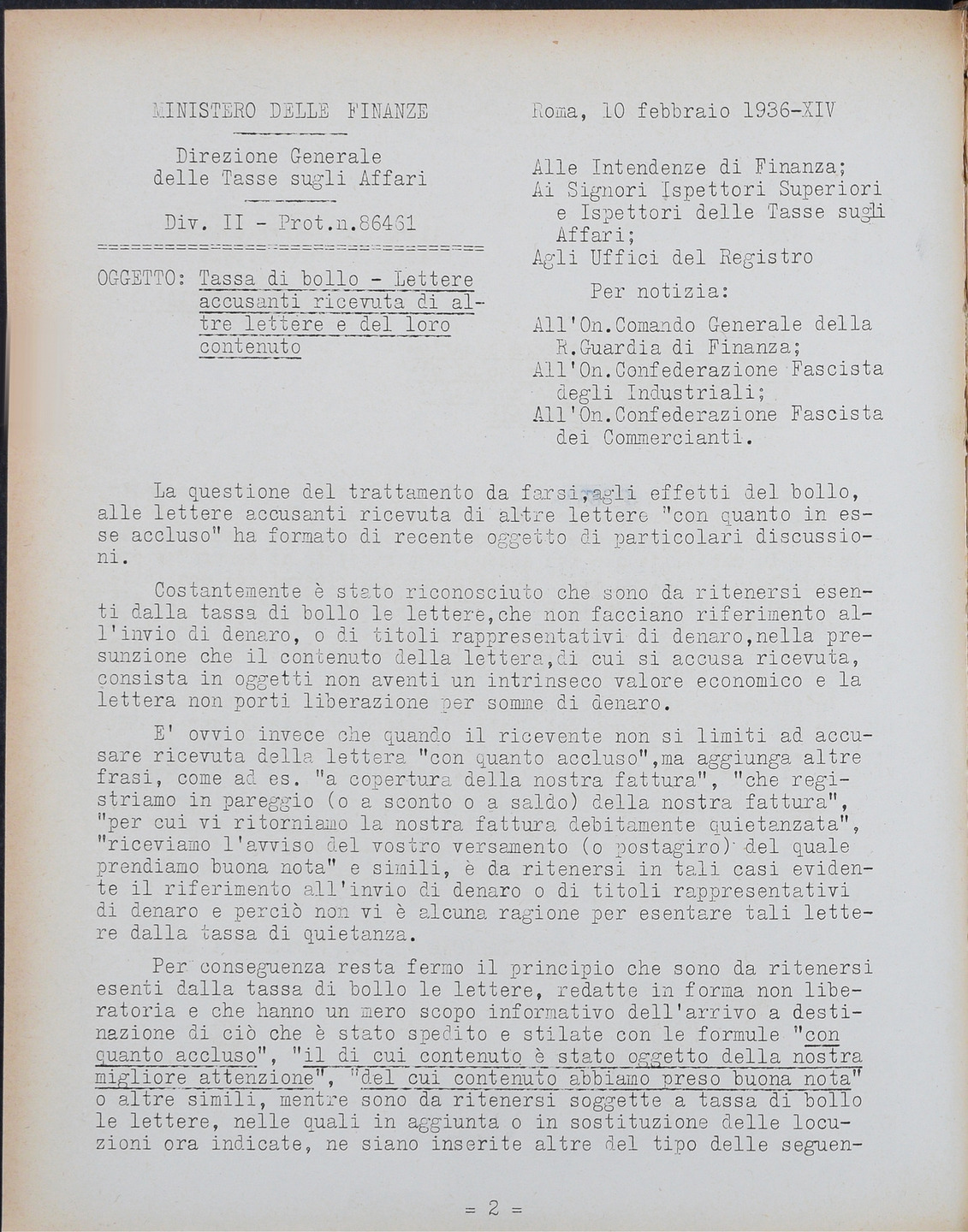 MINISTERO DELLE FINANZE

Direzione Generale delle Tasse sugli Affari

Div. II - Prot.n.86461

OGGETTO: Tassa di bollo - Lettere accusanti ricevuta di altre lettere e del loro contenuto

Roma, 10 febbraio 1936-XIV

Alle Intendenze di Finanza;
Ai Signori Ispettori Superiori e Ispettori delle Tasse sugli Affari;
Agli Uffici del Registro

Per notizia:

All'On.Comando Generale della R.Guardia di Finanza;
All'On.Confederazione Fascista degli Industriali;
All'On.Confederazione Fascista dei Commercianti.

La questione del trattamento da farsi, agli effetti del bollo, alle lettere accusanti ricevuta di altre lettere "con quanto in esse accluso" ha formato di recente oggetto di particolari discussioni.

Costantemente è stato riconosciuto che sono da ritenersi esenti dalla tassa di bollo le lettere,che non facciano riferimento all'invio di denaro, o di titoli rappresentativi di denaro,nella presunzione che il contenuto della lettera,di cui si accusa ricevuta, consista in oggetti non aventi un intrinseco valore economico e la lettera non porti liberazione per somme di denaro.

E' ovvio invece che quando il ricevente non si limiti ad accusare ricevuta della lettera "con quanto accluso",ma aggiunga altre frasi, come ad es. "a copertura della nostra fattura", "che registriamo in pareggio (o a sconto o a saldo) della nostra fattura", "per cui vi ritorniamo la nostra fattura debitamente quietanzata", "riceviamo l'avviso del vostro versamento (o postagiro) del quale prendiamo buona nota" e simili, è da ritenersi in tali casi evidente il riferimento all'invio di denaro o di titoli rappresentativi di denaro e perciò non vi è alcuna ragione per esentare tali lettere dalla tassa di quietanza.

Per conseguenza resta fermo il principio che sono da ritenersi esenti dalla tassa di bollo le lettere, redatte in forma non liberatoria e che hanno un mero scopo informativo dell'arrivo a destinazione di ciò che è stato spedito e stilate con le formule "con quanto accluso", "il di cui contenuto è stato oggetto della nostra migliore attenzione", "del cui contenuto abbiamo preso buona nota" o altre simili, mentre sono da ritenersi soggette a tassa di bollo le lettere, nelle quali in aggiunta o in sostituzione delle locuzioni ora indicate, ne siano inserite altre del tipo delle seguen-

= 2 =